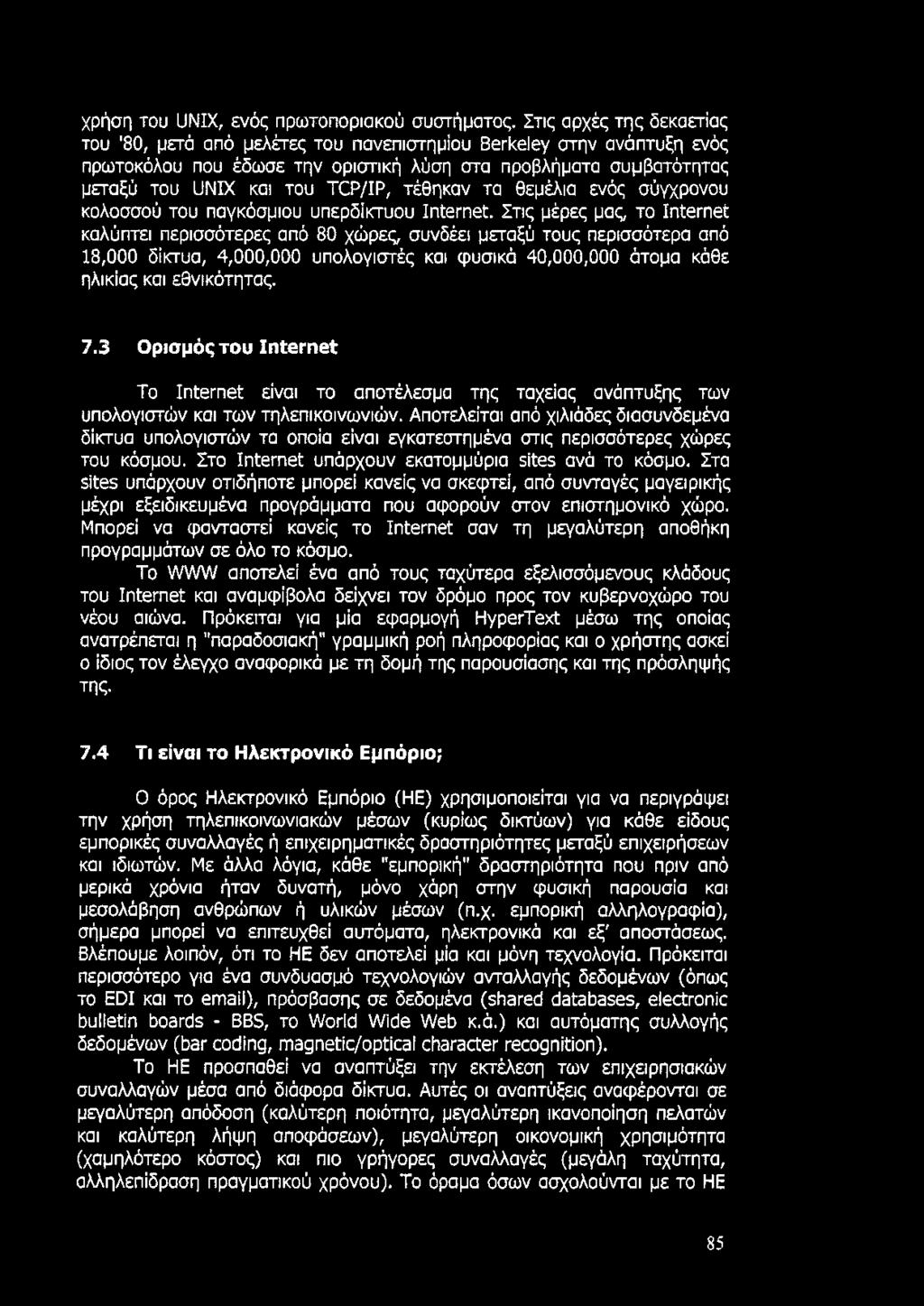 χρήση του UNIX, ενός πρωτοποριακού συστήματος. Στις αρχές της δεκαετίας του '80, μετά από μελέτες του πανεπιστημίου Berkeley στην ανάπτυξη ενός πρωτοκόλου που έδωσε την οριστική λύση στα προβλήματα συμβατότητας μεταξύ του UNIX και του TCP/IP, τέθηκαν τα θεμέλια ενός σύγχρονου κολοσσού του παγκόσμιου υπερδίκτυου Internet. Στις μέρες μας, το Internet καλύπτει περισσότερες από 80 χώρες, συνδέει μεταξύ τους περισσότερα από 18,000 δίκτυα, 4,000,000 υπολογιστές και φυσικά 40,000,000 άτομα κάθε ηλικίας και εθνικότητας.

7.3 Ορισμός του Internet

Το Internet είναι το αποτέλεσμα της ταχείας ανάπτυξης των υπολογιστών και των τηλεπικοινωνιών. Αποτελείται από χιλιάδες διασυνδεμένα δίκτυα υπολογιστών τα οποία είναι εγκατεστημένα στις περισσότερες χώρες του κόσμου. Στο Internet υπάρχουν εκατομμύρια sites ανά το κόσμο. Στα sites υπάρχουν οτιδήποτε μπορεί κανείς να σκεφτεί, από συνταγές μαγειρικής μέχρι εξειδικευμένα προγράμματα που αφορούν στον επιστημονικό χώρο. Μπορεί να φανταστεί κανείς το Internet σαν τη μεγαλύτερη αποθήκη προγραμμάτων σε όλο το κόσμο.

Το WWW αποτελεί ένα από τους ταχύτερα εξελισσόμενους κλάδους του Internet και αναμφίβολα δείχνει τον δρόμο προς τον κυβερνοχώρο του νέου αιώνα. Πρόκειται για μία εφαρμογή HyperText μέσω της οποίας ανατρέπεται η "παραδοσιακή" γραμμική ροή πληροφορίας και ο χρήστης ασκεί ο ίδιος τον έλεγχο αναφορικά με τη δομή της παρουσίασης και της πρόσληψής της.

7.4 Τι είναι το Ηλεκτρονικό Εμπόριο;

Ο όρος Ηλεκτρονικό Εμπόριο (ΗΕ) χρησιμοποιείται για να περιγράψει την χρήση τηλεπικοινωνιακών μέσων (κυρίως δικτύων) για κάθε είδους εμπορικές συναλλαγές ή επιχειρηματικές δραστηριότητες μεταξύ επιχειρήσεων και ιδιωτών. Με άλλα λόγια, κάθε "εμπορική" δραστηριότητα που πριν από μερικά χρόνια ήταν δυνατή, μόνο χάρη στην φυσική παρουσία και μεσολάβηση ανθρώπων ή υλικών μέσων (π.χ. εμπορική αλληλογραφία), σήμερα μπορεί να επιτευχθεί αυτόματα, ηλεκτρονικά και εξ' αποστάσεως. Βλέπουμε λοιπόν, ότι το ΗΕ δεν αποτελεί μία και μόνη τεχνολογία. Πρόκειται περισσότερο για ένα συνδυασμό τεχνολογιών ανταλλαγής δεδομένων (όπως το EDI και το email), πρόσβασης σε δεδομένα (shared databases, electronic bulletin boards - BBS, το World Wide Web κ.ά.) και αυτόματης συλλογής δεδομένων (bar coding, magnetic/optical character recognition).

Το ΗΕ προσπαθεί να αναπτύξει την εκτέλεση των επιχειρησιακών συναλλαγών μέσα από διάφορα δίκτυα. Αυτές οι αναπτύξεις αναφέρονται σε μεγαλύτερη απόδοση (καλύτερη ποιότητα, μεγαλύτερη ικανοποίηση πελατών και καλύτερη λήψη αποφάσεων), μεγαλύτερη οικονομική χρησιμότητα (χαμηλότερο κόστος) και πιο γρήγορες συναλλαγές (μεγάλη ταχύτητα, αλληλεπίδραση πραγματικού χρόνου). Το όραμα όσων ασχολούνται με το ΗΕ

85